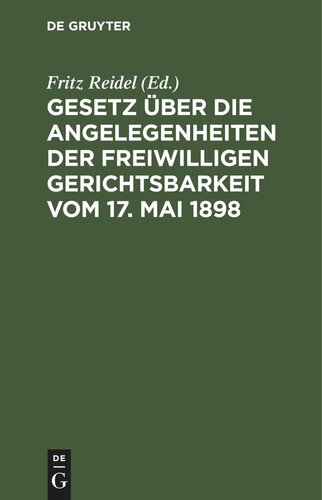 DE GRUYTER

Fritz Reidel (Ed.)

GESETZ ÜBER DIE ANGELEGENHEITEN DER FREIWILLIGEN GERICHTSBARKEIT VOM 17. MAI 1898

DE
G